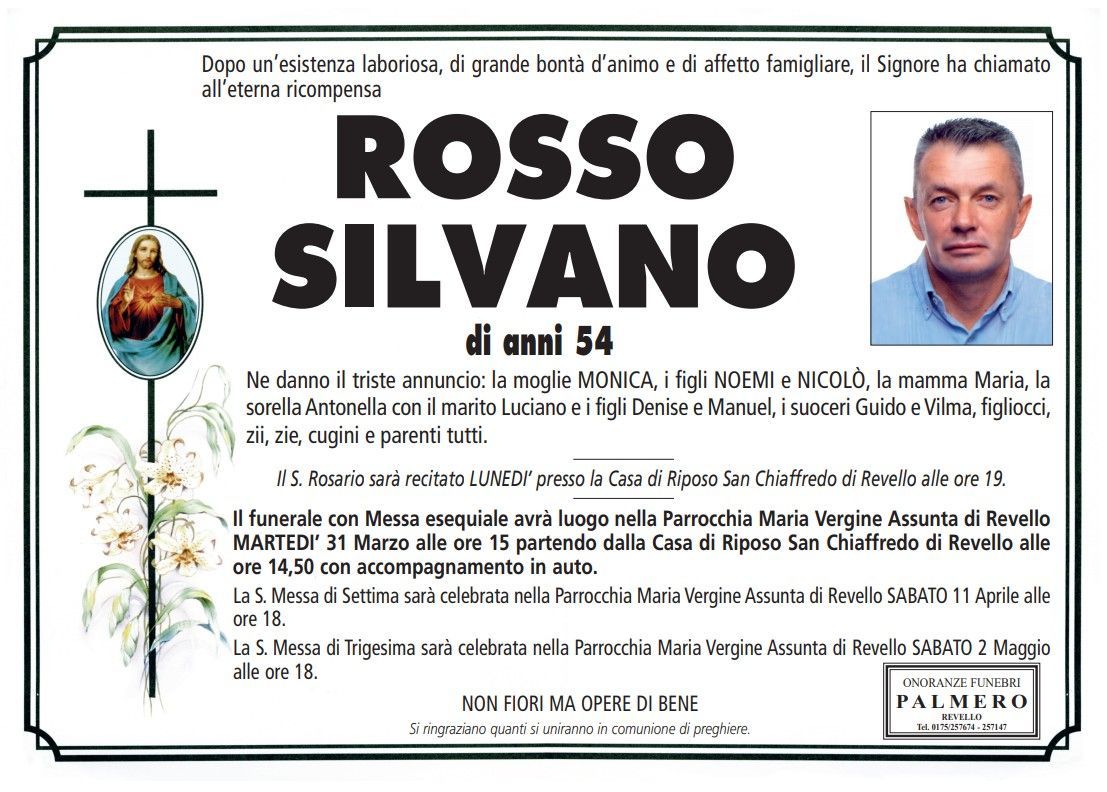 Dopo un'esistenza laboriosa, di grande bontà d'animo e di affetto famigliare, il Signore ha chiamato all'eterna ricompensa

ROSSO
SILVANO

di anni 54

Ne danno il triste annuncio: la moglie MONICA, i figli NOEMI e NICOLÒ, la mamma Maria, la sorella Antonella con il marito Luciano e i figli Denise e Manuel, i suoceri Guido e Vilma, figliocci, zii, zie, cugini e parenti tutti.

Il S. Rosario sarà recitato LUNEDI' presso la Casa di Riposo San Chiaffredo di Revello alle ore 19.

Il funerale con Messa esequiale avrà luogo nella Parrocchia Maria Vergine Assunta di Revello MARTEDI' 31 Marzo alle ore 15 partendo dalla Casa di Riposo San Chiaffredo di Revello alle ore 14,50 con accompagnamento in auto.

La S. Messa di Settima sarà celebrata nella Parrocchia Maria Vergine Assunta di Revello SABATO 11 Aprile alle ore 18.

La S. Messa di Trigesima sarà celebrata nella Parrocchia Maria Vergine Assunta di Revello SABATO 2 Maggio alle ore 18.

NON FIORI MA OPERE DI BENE

Si ringraziano quanti si uniranno in comunione di preghiere.

ONORANZE FUNEBRI
PALMERO
REVELLO
Tel. 0175/257674 - 257147